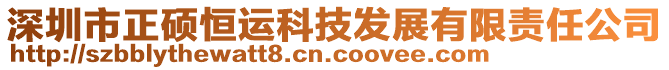 深圳市正硕恒运科技发展有限责任公司
http://szbblythewatt8.cn.coovee.com